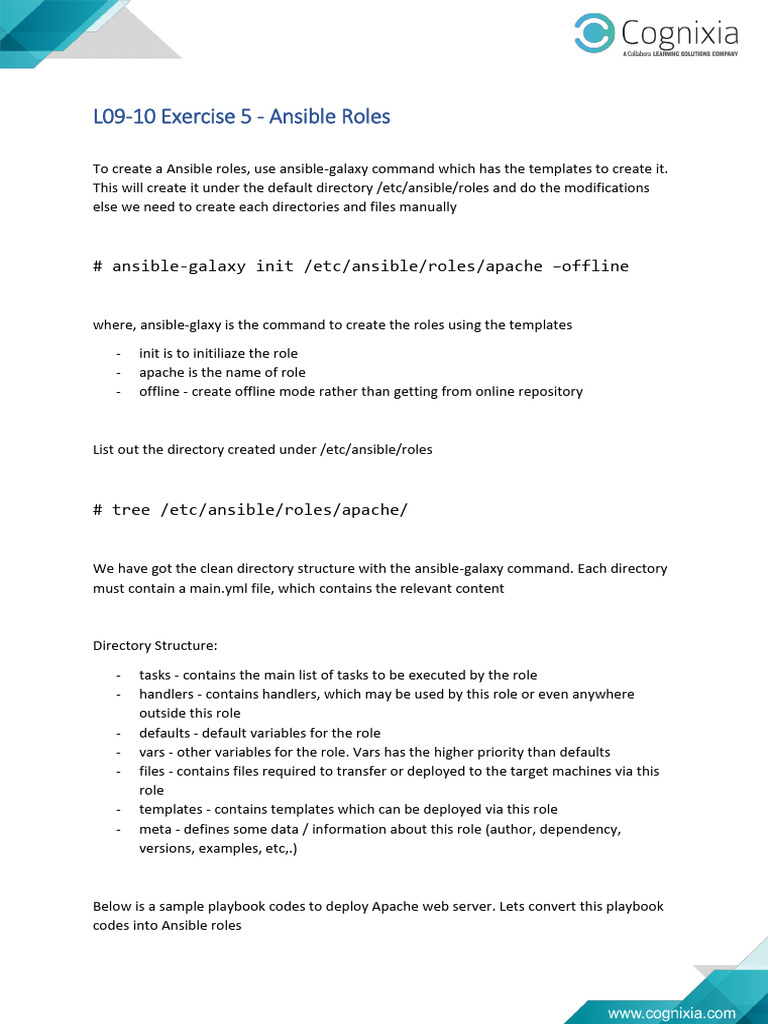 Cognixia
A Collabera LEARNING SOLUTIONS COMPANY

L09-10 Exercise 5 - Ansible Roles

To create a Ansible roles, use ansible-galaxy command which has the templates to create it. This will create it under the default directory /etc/ansible/roles and do the modifications else we need to create each directories and files manually

# ansible-galaxy init /etc/ansible/roles/apache –offline

where, ansible-glaxy is the command to create the roles using the templates

- init is to initiliaze the role
- apache is the name of role
- offline - create offline mode rather than getting from online repository

List out the directory created under /etc/ansible/roles

# tree /etc/ansible/roles/apache/

We have got the clean directory structure with the ansible-galaxy command. Each directory must contain a main.yml file, which contains the relevant content

Directory Structure:

- tasks - contains the main list of tasks to be executed by the role
- handlers - contains handlers, which may be used by this role or even anywhere outside this role
- defaults - default variables for the role
- vars - other variables for the role. Vars has the higher priority than defaults
- files - contains files required to transfer or deployed to the target machines via this role
- templates - contains templates which can be deployed via this role
- meta - defines some data / information about this role (author, dependency, versions, examples, etc,.)

Below is a sample playbook codes to deploy Apache web server. Lets convert this playbook codes into Ansible roles

www.cognixia.com